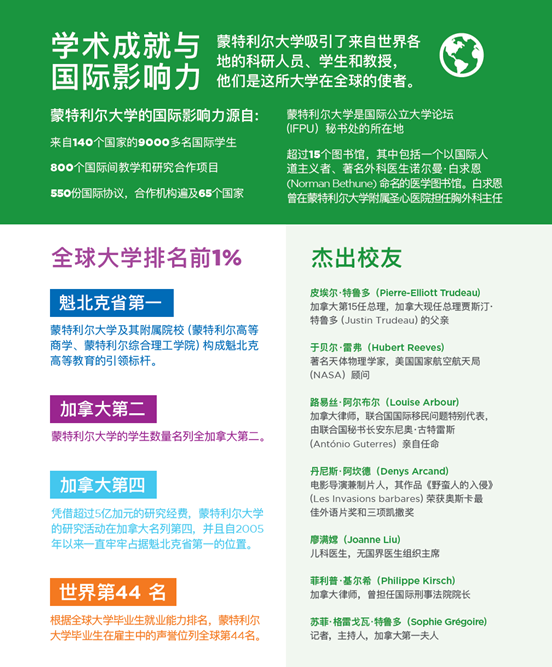 学术成就与国际影响力

蒙特利尔大学吸引了来自世界各地的科研人员、学生和教授，他们是这所大学在全球的使者。

蒙特利尔大学的国际影响力源自：

来自140个国家的9000多名国际学生

800个国际间教学和研究合作项目

550份国际协议，合作机构遍及65个国家

蒙特利尔大学是国际公立大学论坛（IFPU）秘书处的所在地

超过15个图书馆，其中包括一个以国际人道主义者、著名外科医生诺尔曼·白求恩（Norman Bethune）命名的医学图书馆。白求恩曾在蒙特利尔大学附属圣心医院担任胸外科主任

全球大学排名前1%

魁北克省第一

蒙特利尔大学及其附属院校（蒙特利尔高等商学、蒙特利尔综合理工学院）构成魁北克高等教育的引领标杆。

加拿大第二

蒙特利尔大学的学生数量名列全加拿大第二。

加拿大第四

凭借超过5亿加元的研究经费，蒙特利尔大学的研究活动在加拿大名列第四，并且自2005年以来一直牢牢占据魁北克省第一的位置。

世界第44 名

根据全球大学毕业生就业能力排名，蒙特利尔大学毕业生在雇主中的声誉位列全球第44名。

杰出校友

皮埃尔·特鲁多（Pierre-Elliott Trudeau）
加拿大第15任总理，加拿大现任总理贾斯汀·特鲁多（Justin Trudeau）的父亲

于贝尔·雷弗（Hubert Reeves）
著名天体物理学家，美国国家航空航天局（NASA）顾问

路易丝·阿尔布尔（Louise Arbour）
加拿大律师，联合国国际移民问题特别代表，由联合国秘书长安东尼奥·古特雷斯（António Guterres）亲自任命

丹尼斯·阿坎德（Denys Arcand）
电影导演兼制片人，其作品《野蛮人的入侵》（Les Invasions barbares）荣获奥斯卡最佳外语片奖和三项凯撒奖

廖满嫦（Joanne Liu）
儿科医生，无国界医生组织主席

菲利普·基尔希（Philippe Kirsch）
加拿大律师，曾担任国际刑事法院院长

苏菲·格雷戈瓦·特鲁多（Sophie Grégoire）
记者，主持人，加拿大第一夫人